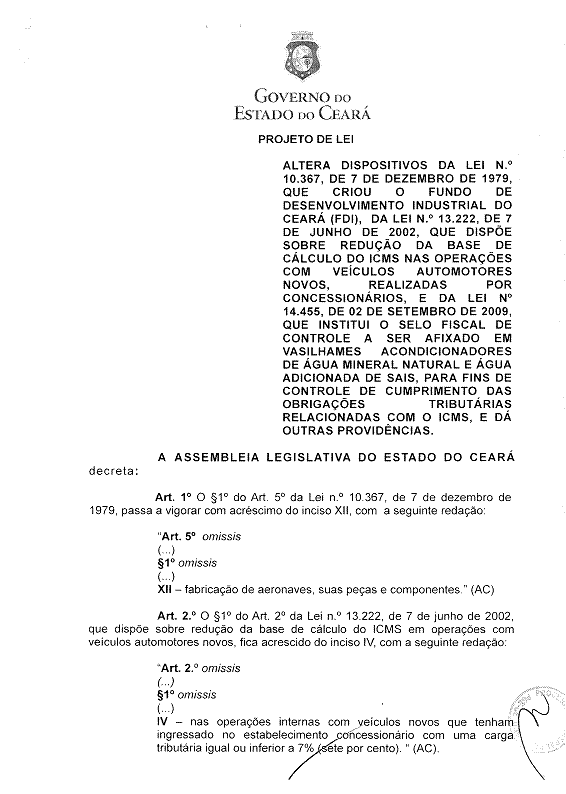 GOVERNO DO
ESTADO DO CEARÁ

PROJETO DE LEI

ALTERA DISPOSITIVOS DA LEI N.º 10.367, DE 7 DE DEZEMBRO DE 1979, QUE CRIOU O FUNDO DE DESENVOLVIMENTO INDUSTRIAL DO CEARÁ (FDI), DA LEI N.º 13.222, DE 7 DE JUNHO DE 2002, QUE DISPÕE SOBRE REDUÇÃO DA BASE DE CÁLCULO DO ICMS NAS OPERAÇÕES COM VEÍCULOS AUTOMOTORES NOVOS, REALIZADAS POR CONCESSIONÁRIOS, E DA LEI Nº 14.455, DE 02 DE SETEMBRO DE 2009, QUE INSTITUI O SELO FISCAL DE CONTROLE A SER AFIXADO EM VASILHAMES ACONDICIONADORES DE ÁGUA MINERAL NATURAL E ÁGUA ADICIONADA DE SAIS, PARA FINS DE CONTROLE DE CUMPRIMENTO DAS OBRIGAÇÕES TRIBUTÁRIAS RELACIONADAS COM O ICMS, E DÁ OUTRAS PROVIDÊNCIAS.

A ASSEMBLEIA LEGISLATIVA DO ESTADO DO CEARÁ decreta:

Art. 1º O §1º do Art. 5º da Lei n.º 10.367, de 7 de dezembro de 1979, passa a vigorar com acréscimo do inciso XII, com a seguinte redação:

"Art. 5º omissis
(...)
§1º omissis
(...)
XII – fabricação de aeronaves, suas peças e componentes." (AC)

Art. 2.º O §1º do Art. 2º da Lei n.º 13.222, de 7 de junho de 2002, que dispõe sobre redução da base de cálculo do ICMS em operações com veículos automotores novos, fica acrescido do inciso IV, com a seguinte redação:

"Art. 2.º omissis
(...)
§1º omissis
(...)
IV – nas operações internas com veículos novos que tenham ingressado no estabelecimento concessionário com uma carga tributária igual ou inferior a 7% (sete por cento). " (AC).